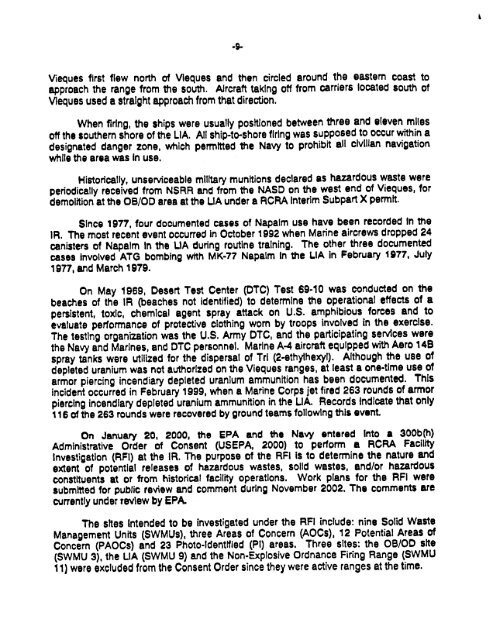 -9-

Vieques first flew north of Vieques and then circled around the eastern coast to approach the range from the south. Aircraft taking off from carriers located south of Vieques used a straight approach from that direction.

When firing, the ships were usually positioned between three and eleven miles off the southern shore of the LIA. All ship-to-shore firing was supposed to occur within a designated danger zone, which permitted the Navy to prohibit all civilian navigation while the area was in use.

Historically, unserviceable military munitions declared as hazardous waste were periodically received from NSRR and from the NASD on the west end of Vieques, for demolition at the OB/OD area at the LIA under a RCRA Interim Subpart X permit.

Since 1977, four documented cases of Napalm use have been recorded in the IR. The most recent event occurred in October 1992 when Marine aircrews dropped 24 canisters of Napalm in the LIA during routine training. The other three documented cases involved ATG bombing with MK-77 Napalm in the LIA in February 1977, July 1977, and March 1979.

On May 1969, Desert Test Center (DTC) Test 69-10 was conducted on the beaches of the IR (beaches not identified) to determine the operational effects of a persistent, toxic, chemical agent spray attack on U.S. amphibious forces and to evaluate performance of protective clothing worn by troops involved in the exercise. The testing organization was the U.S. Army DTC, and the participating services were the Navy and Marines, and DTC personnel. Marine A-4 aircraft equipped with Aero 14B spray tanks were utilized for the dispersal of Tri (2-ethylhexyl). Although the use of depleted uranium was not authorized on the Vieques ranges, at least a one-time use of armor piercing incendiary depleted uranium ammunition has been documented. This incident occurred in February 1999, when a Marine Corps jet fired 263 rounds of armor piercing incendiary depleted uranium ammunition in the LIA. Records indicate that only 116 of the 263 rounds were recovered by ground teams following this event.

On January 20, 2000, the EPA and the Navy entered into a 300b(h) Administrative Order of Consent (USEPA, 2000) to perform a RCRA Facility Investigation (RFI) at the IR. The purpose of the RFI is to determine the nature and extent of potential releases of hazardous wastes, solid wastes, and/or hazardous constituents at or from historical facility operations. Work plans for the RFI were submitted for public review and comment during November 2002. The comments are currently under review by EPA.

The sites intended to be investigated under the RFI include: nine Solid Waste Management Units (SWMUs), three Areas of Concern (AOCs), 12 Potential Areas of Concern (PAOCs) and 23 Photo-Identified (PI) areas. Three sites: the OB/OD site (SWMU 3), the LIA (SWMU 9) and the Non-Explosive Ordnance Firing Range (SWMU 11) were excluded from the Consent Order since they were active ranges at the time.